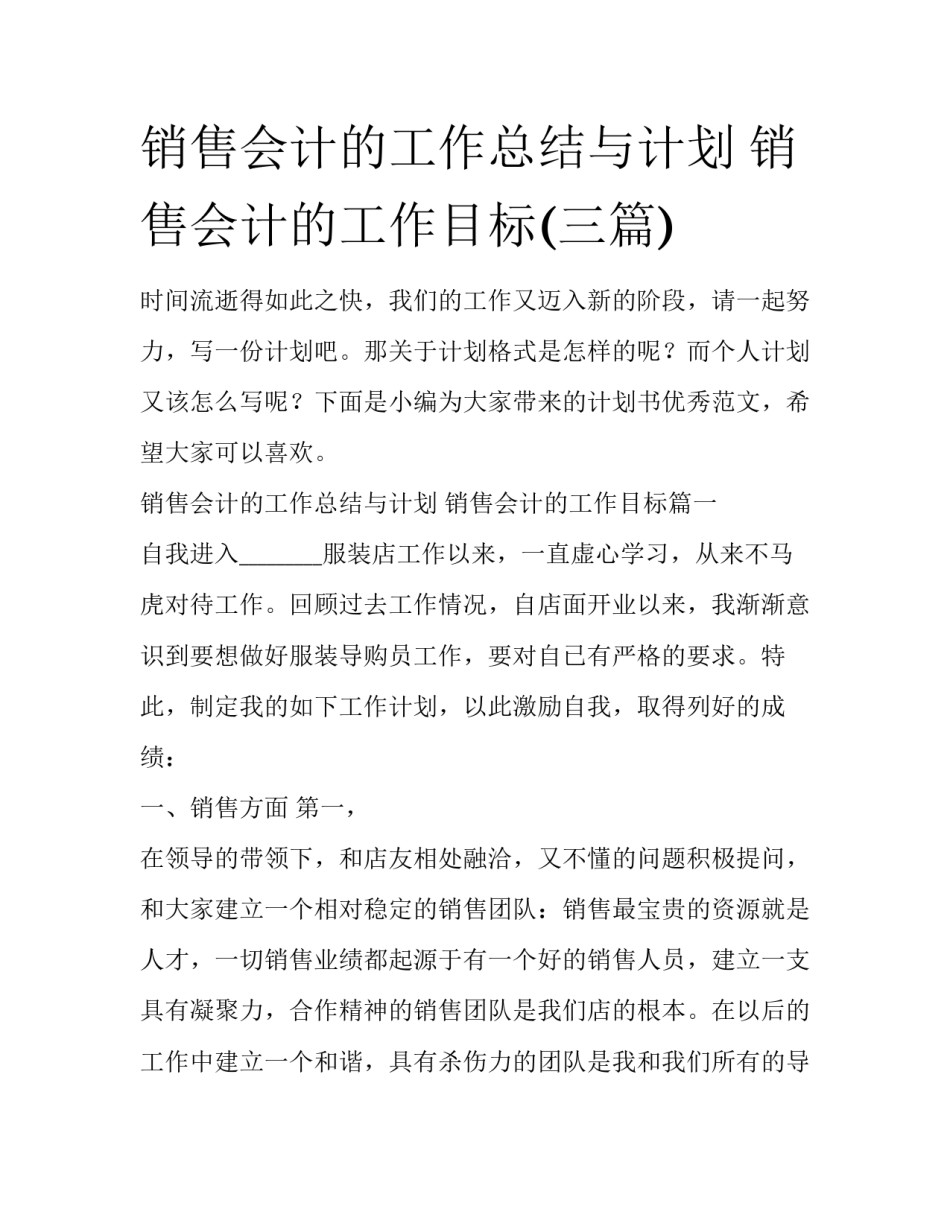 销售会计的工作总结与计划 销售会计的工作目标(三篇)

时间流逝得如此之快，我们的工作又迈入新的阶段，请一起努力，写一份计划吧。那关于计划格式是怎样的呢？而个人计划又该怎么写呢？下面是小编为大家带来的计划书优秀范文，希望大家可以喜欢。

销售会计的工作总结与计划 销售会计的工作目标篇一

自我进入______服装店工作以来，一直虚心学习，从来不马虎对待工作。回顾过去工作情况，自店面开业以来，我渐渐意识到要想做好服装导购员工作，要对自已有严格的要求。特此，制定我的如下工作计划，以此激励自我，取得列好的成绩：

一、销售方面 第一，

在领导的带领下，和店友相处融洽，又不懂的问题积极提问，和大家建立一个相对稳定的销售团队：销售最宝贵的资源就是人才，一切销售业绩都起源于有一个好的销售人员，建立一支具有凝聚力，合作精神的销售团队是我们店的根本。在以后的工作中建立一个和谐，具有杀伤力的团队是我和我们所有的导